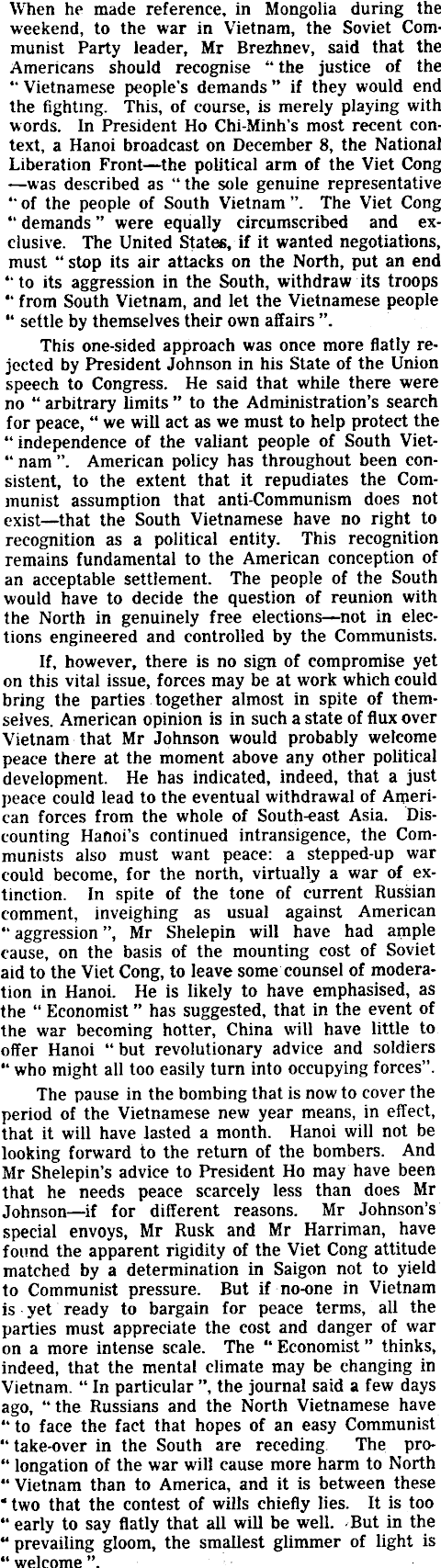 When he made reference, in Mongolia during the weekend, to the war in Vietnam, the Soviet Communist Party leader, Mr Brezhnev, said that the Americans should recognise "the justice of the "Vietnamese people's demands" if they would end the fighting. This, of course, is merely playing with words. In President Ho Chi-Minh's most recent context, a Hanoi broadcast on December 8, the National Liberation Front—the political arm of the Viet Cong—was described as "the sole genuine representative "of the people of South Vietnam". The Viet Cong "demands" were equally circumscribed and exclusive. The United States, if it wanted negotiations, must "stop its air attacks on the North, put an end "to its aggression in the South, withdraw its troops "from South Vietnam, and let the Vietnamese people "settle by themselves their own affairs".

This one-sided approach was once more flatly rejected by President Johnson in his State of the Union speech to Congress. He said that while there were no "arbitrary limits" to the Administration's search for peace, "we will act as we must to help protect the "independence of the valiant people of South Viet-"nam". American policy has throughout been consistent, to the extent that it repudiates the Communist assumption that anti-Communism does not exist—that the South Vietnamese have no right to recognition as a political entity. This recognition remains fundamental to the American conception of an acceptable settlement. The people of the South would have to decide the question of reunion with the North in genuinely free elections—not in elections engineered and controlled by the Communists.

If, however, there is no sign of compromise yet on this vital issue, forces may be at work which could bring the parties together almost in spite of themselves. American opinion is in such a state of flux over Vietnam that Mr Johnson would probably welcome peace there at the moment above any other political development. He has indicated, indeed, that a just peace could lead to the eventual withdrawal of American forces from the whole of South-east Asia. Discounting Hanoi's continued intransigence, the Communists also must want peace: a stepped-up war could become, for the north, virtually a war of extinction. In spite of the tone of current Russian comment, inveighing as usual against American "aggression", Mr Shelepin will have had ample cause, on the basis of the mounting cost of Soviet aid to the Viet Cong, to leave some counsel of moderation in Hanoi. He is likely to have emphasised, as the "Economist" has suggested, that in the event of the war becoming hotter, China will have little to offer Hanoi "but revolutionary advice and soldiers "who might all too easily turn into occupying forces".

The pause in the bombing that is now to cover the period of the Vietnamese new year means, in effect, that it will have lasted a month. Hanoi will not be looking forward to the return of the bombers. And Mr Shelepin's advice to President Ho may have been that he needs peace scarcely less than does Mr Johnson—if for different reasons. Mr Johnson's special envoys, Mr Rusk and Mr Harriman, have found the apparent rigidity of the Viet Cong attitude matched by a determination in Saigon not to yield to Communist pressure. But if no-one in Vietnam is yet ready to bargain for peace terms, all the parties must appreciate the cost and danger of war on a more intense scale. The "Economist" thinks, indeed, that the mental climate may be changing in Vietnam. "In particular", the journal said a few days ago, "the Russians and the North Vietnamese have "to face the fact that hopes of an easy Communist "take-over in the South are receding. The pro-"longation of the war will cause more harm to North "Vietnam than to America, and it is between these "two that the contest of wills chiefly lies. It is too "early to say flatly that all will be well. But in the "prevailing gloom, the smallest glimmer of light is "welcome".